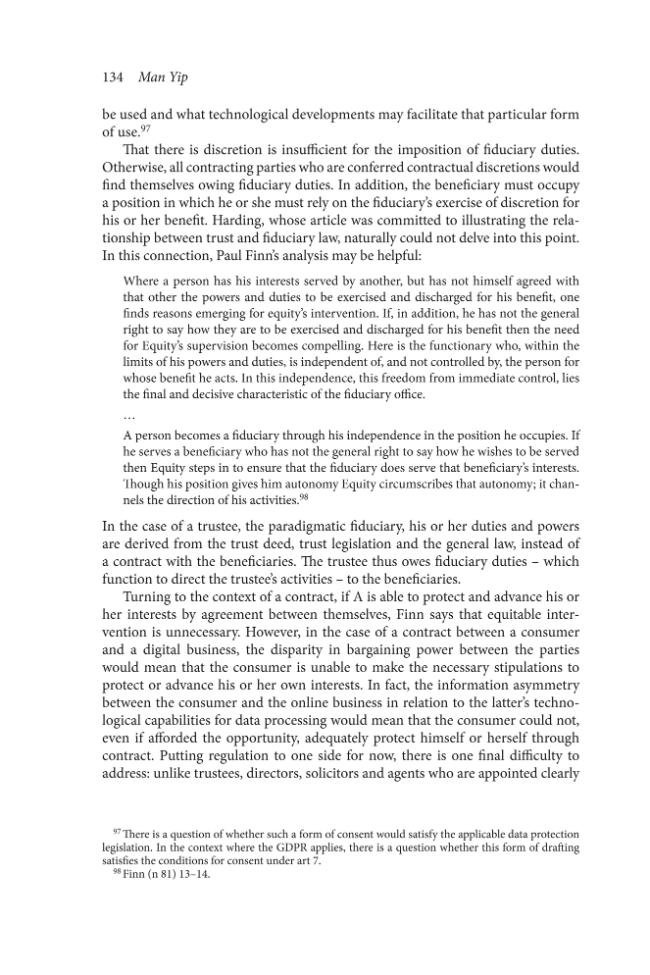 134 Man Yip

be used and what technological developments may facilitate that particular form of use.$^{97}$

That there is discretion is insufficient for the imposition of fiduciary duties. Otherwise, all contracting parties who are conferred contractual discretions would find themselves owing fiduciary duties. In addition, the beneficiary must occupy a position in which he or she must rely on the fiduciary's exercise of discretion for his or her benefit. Harding, whose article was committed to illustrating the relationship between trust and fiduciary law, naturally could not delve into this point. In this connection, Paul Finn's analysis may be helpful:

Where a person has his interests served by another, but has not himself agreed with that other the powers and duties to be exercised and discharged for his benefit, one finds reasons emerging for equity's intervention. If, in addition, he has not the general right to say how they are to be exercised and discharged for his benefit then the need for Equity's supervision becomes compelling. Here is the functionary who, within the limits of his powers and duties, is independent of, and not controlled by, the person for whose benefit he acts. In this independence, this freedom from immediate control, lies the final and decisive characteristic of the fiduciary office.

…

A person becomes a fiduciary through his independence in the position he occupies. If he serves a beneficiary who has not the general right to say how he wishes to be served then Equity steps in to ensure that the fiduciary does serve that beneficiary's interests. Though his position gives him autonomy Equity circumscribes that autonomy; it channels the direction of his activities.$^{98}$

In the case of a trustee, the paradigmatic fiduciary, his or her duties and powers are derived from the trust deed, trust legislation and the general law, instead of a contract with the beneficiaries. The trustee thus owes fiduciary duties – which function to direct the trustee's activities – to the beneficiaries.

Turning to the context of a contract, if A is able to protect and advance his or her interests by agreement between themselves, Finn says that equitable intervention is unnecessary. However, in the case of a contract between a consumer and a digital business, the disparity in bargaining power between the parties would mean that the consumer is unable to make the necessary stipulations to protect or advance his or her own interests. In fact, the information asymmetry between the consumer and the online business in relation to the latter's technological capabilities for data processing would mean that the consumer could not, even if afforded the opportunity, adequately protect himself or herself through contract. Putting regulation to one side for now, there is one final difficulty to address: unlike trustees, directors, solicitors and agents who are appointed clearly

$^{97}$ There is a question of whether such a form of consent would satisfy the applicable data protection legislation. In the context where the GDPR applies, there is a question whether this form of drafting satisfies the conditions for consent under art 7.
$^{98}$ Finn (n 81) 13–14.